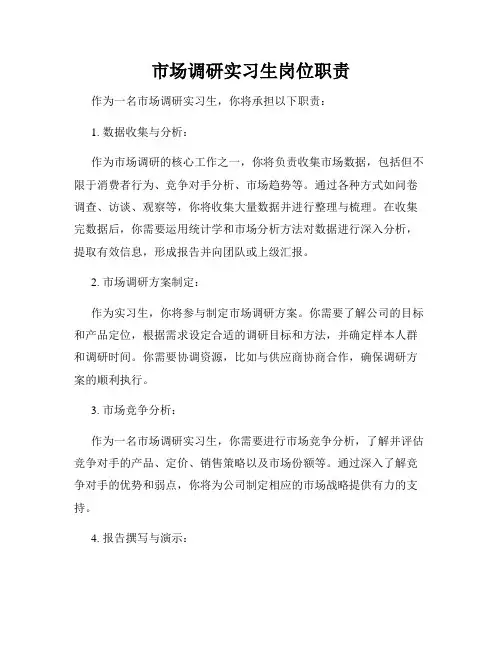 市场调研实习生岗位职责

作为一名市场调研实习生，你将承担以下职责：

1. 数据收集与分析：

作为市场调研的核心工作之一，你将负责收集市场数据，包括但不限于消费者行为、竞争对手分析、市场趋势等。通过各种方式如问卷调查、访谈、观察等，你将收集大量数据并进行整理与梳理。在收集完数据后，你需要运用统计学和市场分析方法对数据进行深入分析，提取有效信息，形成报告并向团队或上级汇报。

2. 市场调研方案制定：

作为实习生，你将参与制定市场调研方案。你需要了解公司的目标和产品定位，根据需求设定合适的调研目标和方法，并确定样本人群和调研时间。你需要协调资源，比如与供应商协商合作，确保调研方案的顺利执行。

3. 市场竞争分析：

作为一名市场调研实习生，你需要进行市场竞争分析，了解并评估竞争对手的产品、定价、销售策略以及市场份额等。通过深入了解竞争对手的优势和弱点，你将为公司制定相应的市场战略提供有力的支持。

4. 报告撰写与演示：